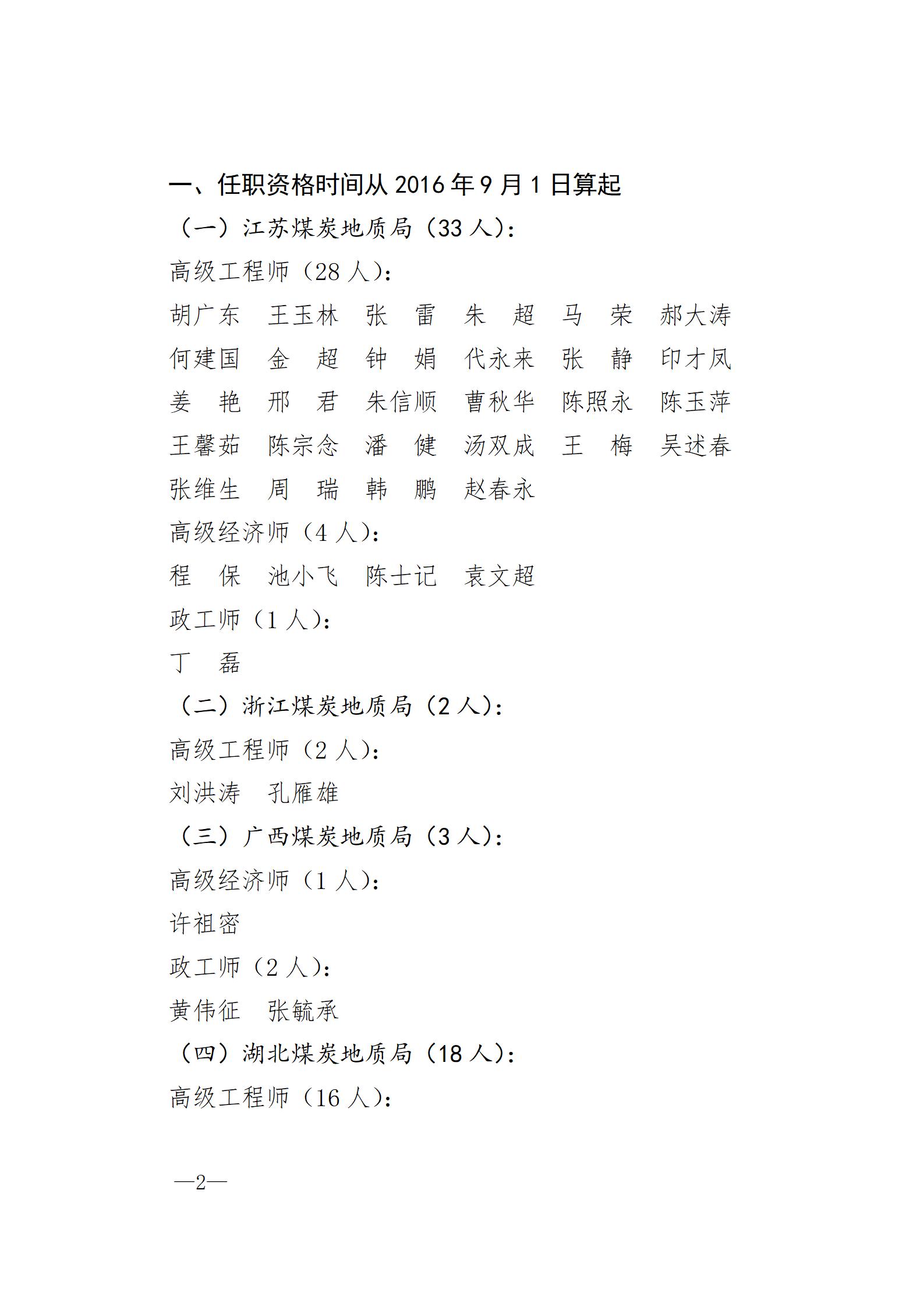 一、任职资格时间从 2016 年 9 月 1 日算起

（一）江苏煤炭地质局（33 人）：

高级工程师（28 人）：

胡广东　王玉林　张　雷　朱　超　马　荣　郝大涛

何建国　金　超　钟　娟　代永来　张　静　印才凤

姜　艳　邢　君　朱信顺　曹秋华　陈照永　陈玉萍

王馨茹　陈宗念　潘　健　汤双成　王　梅　吴述春

张维生　周　瑞　韩　鹏　赵春永

高级经济师（4 人）：

程　保　池小飞　陈士记　袁文超

政工师（1 人）：

丁　磊

（二）浙江煤炭地质局（2 人）：

高级工程师（2 人）：

刘洪涛　孔雁雄

（三）广西煤炭地质局（3 人）：

高级经济师（1 人）：

许祖密

政工师（2 人）：

黄伟征　张毓承

（四）湖北煤炭地质局（18 人）：

高级工程师（16 人）：

—2—